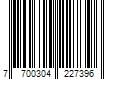 7 700304 227396